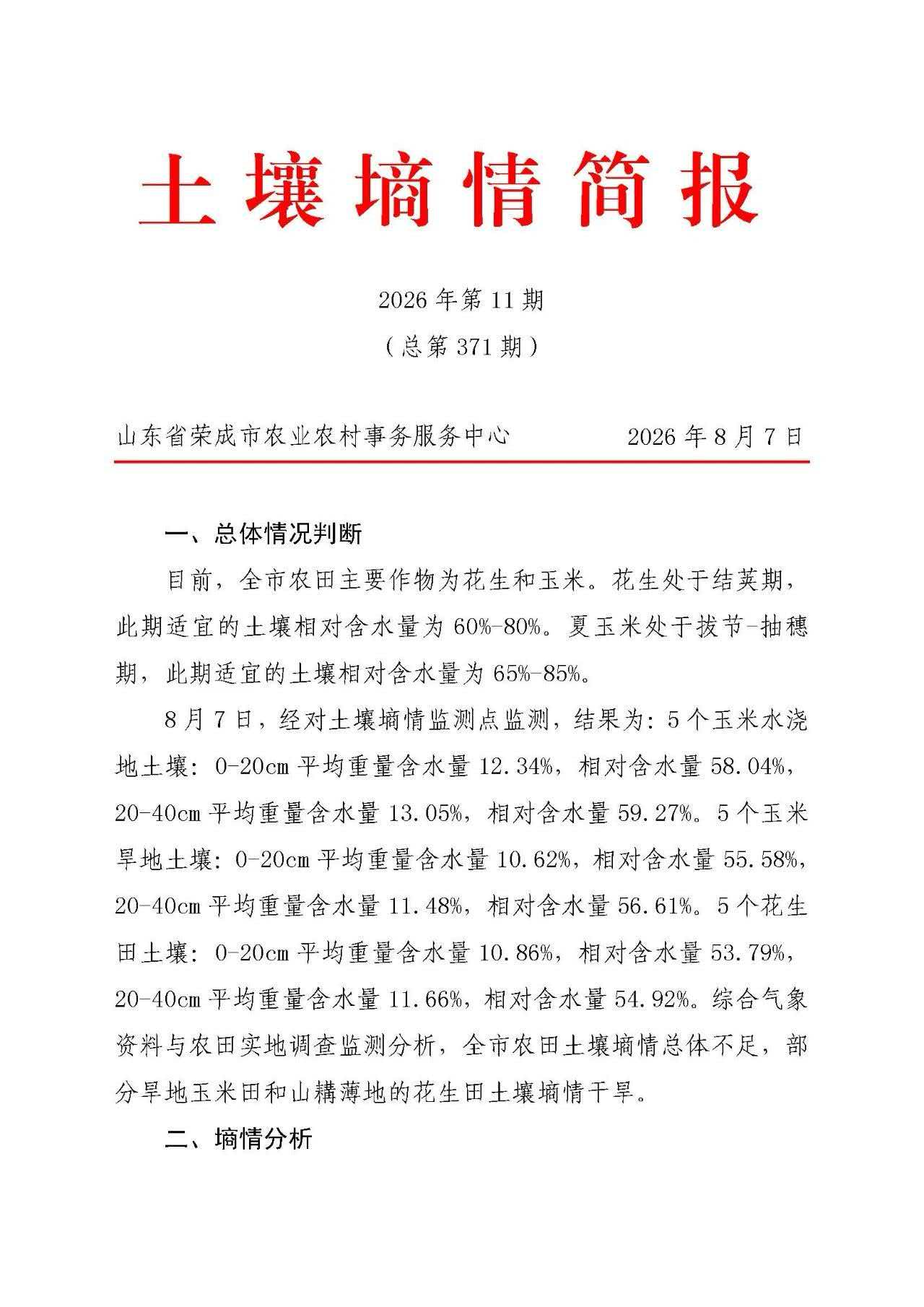 土壤墒情简报

2026年第11期

（总第371期）

山东省荣成市农业农村事务服务中心 2026年8月7日

一、总体情况判断

目前，全市农田主要作物为花生和玉米。花生处于结荚期，此期适宜的土壤相对含水量为60%-80%。夏玉米处于拔节-抽穗期，此期适宜的土壤相对含水量为65%-85%。

8月7日，经对土壤墒情监测点监测，结果为：5个玉米水浇地土壤：0-20cm平均重量含水量12.34%，相对含水量58.04%，20-40cm平均重量含水量13.05%，相对含水量59.27%。5个玉米旱地土壤：0-20cm平均重量含水量10.62%，相对含水量55.58%，20-40cm平均重量含水量11.48%，相对含水量56.61%。5个花生田土壤：0-20cm平均重量含水量10.86%，相对含水量53.79%，20-40cm平均重量含水量11.66%，相对含水量54.92%。综合气象资料与农田实地调查监测分析，全市农田土壤墒情总体不足，部分旱地玉米田和山耩薄地的花生田土壤墒情干旱。

二、墒情分析